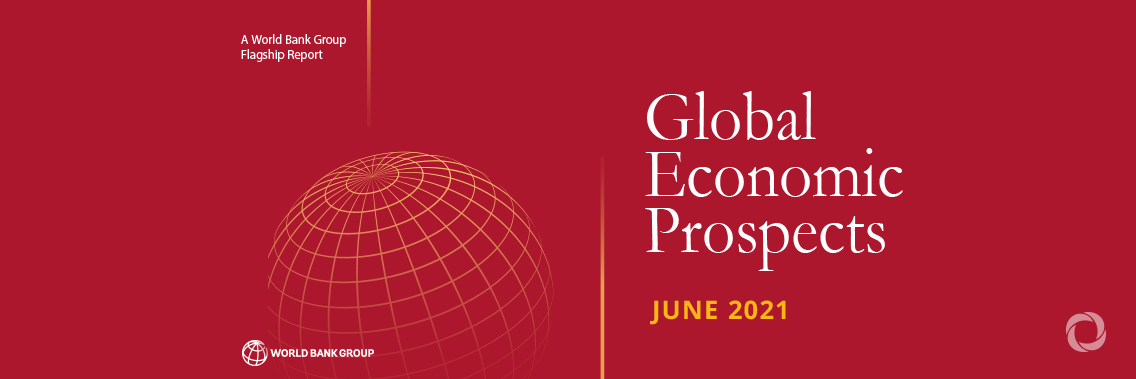 A World Bank Group
Flagship Report

Global Economic Prospects

JUNE 2021

WORLD BANK GROUP